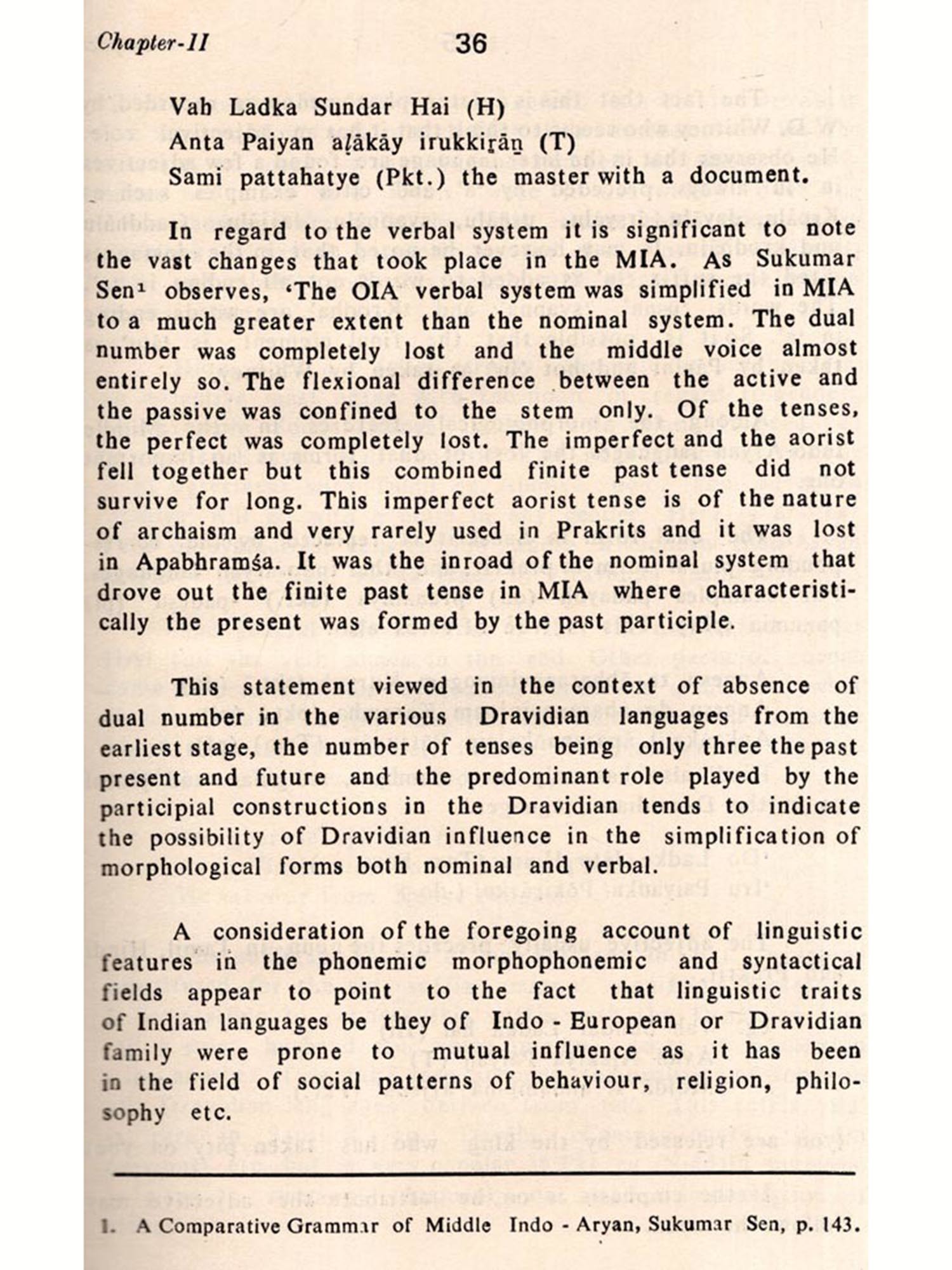 Chapter-II 36

Vah Ladka Sundar Hai (H)
Anta Paiyan aḻākāy irukkiṟāṉ (T)
Sami pattahatye (Pkt.) the master with a document.

In regard to the verbal system it is significant to note the vast changes that took place in the MIA. As Sukumar Sen¹ observes, 'The OIA verbal system was simplified in MIA to a much greater extent than the nominal system. The dual number was completely lost and the middle voice almost entirely so. The flexional difference between the active and the passive was confined to the stem only. Of the tenses, the perfect was completely lost. The imperfect and the aorist fell together but this combined finite past tense did not survive for long. This imperfect aorist tense is of the nature of archaism and very rarely used in Prakrits and it was lost in Apabhramśa. It was the inroad of the nominal system that drove out the finite past tense in MIA where characteristically the present was formed by the past participle.

This statement viewed in the context of absence of dual number in the various Dravidian languages from the earliest stage, the number of tenses being only three the past present and future and the predominant role played by the participial constructions in the Dravidian tends to indicate the possibility of Dravidian influence in the simplification of morphological forms both nominal and verbal.

A consideration of the foregoing account of linguistic features in the phonemic morphophonemic and syntactical fields appear to point to the fact that linguistic traits of Indian languages be they of Indo - European or Dravidian family were prone to mutual influence as it has been in the field of social patterns of behaviour, religion, philosophy etc.

1. A Comparative Grammar of Middle Indo - Aryan, Sukumar Sen, p. 143.